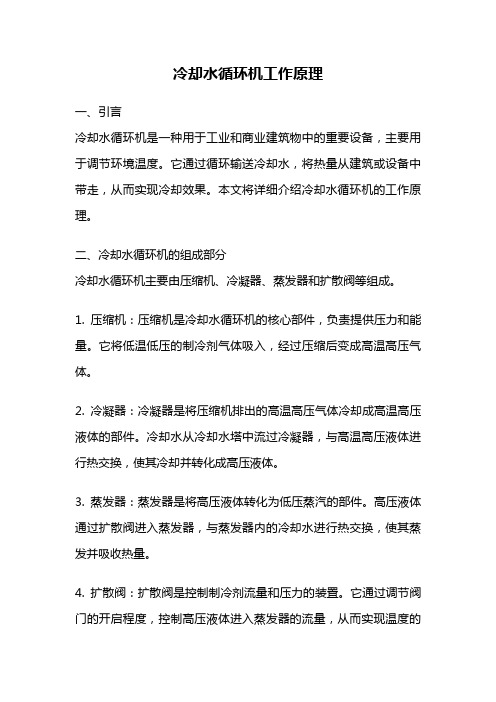 冷却水循环机工作原理

一、引言

冷却水循环机是一种用于工业和商业建筑物中的重要设备，主要用于调节环境温度。它通过循环输送冷却水，将热量从建筑或设备中带走，从而实现冷却效果。本文将详细介绍冷却水循环机的工作原理。

二、冷却水循环机的组成部分

冷却水循环机主要由压缩机、冷凝器、蒸发器和扩散阀等组成。

1. 压缩机：压缩机是冷却水循环机的核心部件，负责提供压力和能量。它将低温低压的制冷剂气体吸入，经过压缩后变成高温高压气体。

2. 冷凝器：冷凝器是将压缩机排出的高温高压气体冷却成高温高压液体的部件。冷却水从冷却水塔中流过冷凝器，与高温高压液体进行热交换，使其冷却并转化成高压液体。

3. 蒸发器：蒸发器是将高压液体转化为低压蒸汽的部件。高压液体通过扩散阀进入蒸发器，与蒸发器内的冷却水进行热交换，使其蒸发并吸收热量。

4. 扩散阀：扩散阀是控制制冷剂流量和压力的装置。它通过调节阀门的开启程度，控制高压液体进入蒸发器的流量，从而实现温度的